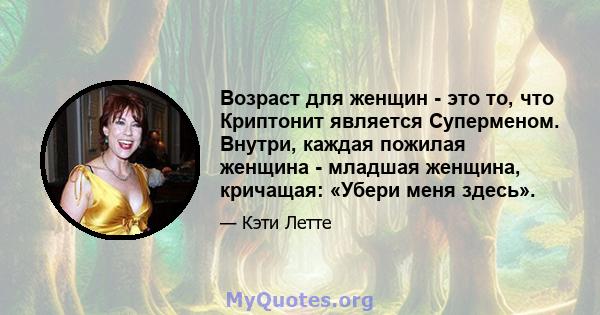 Возраст для женщин - это то, что Криптонит является Суперменом. Внутри, каждая пожилая женщина - младшая женщина, кричащая: «Убери меня здесь».

— Кэти Летте

MyQuotes.org